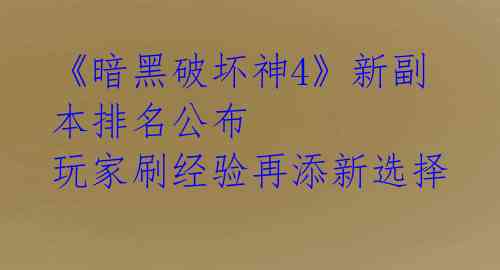 《暗黑破坏神4》新副本排名公布
玩家刷经验再添新选择